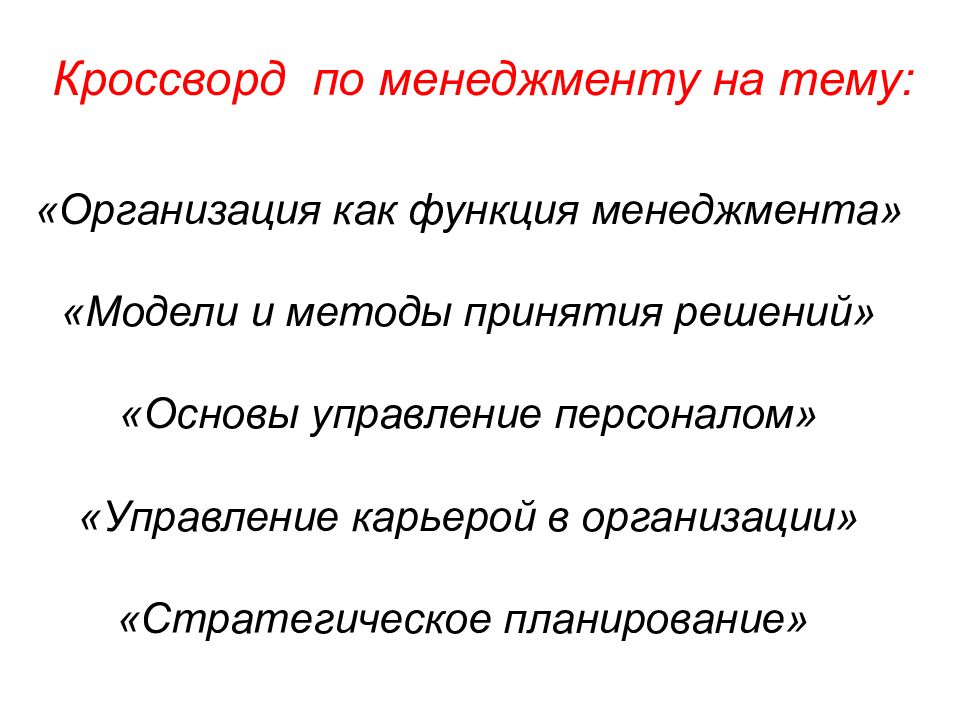 Кроссворд по менеджменту на тему:

«Организация как функция менеджмента»

«Модели и методы принятия решений»

«Основы управление персоналом»

«Управление карьерой в организации»

«Стратегическое планирование»